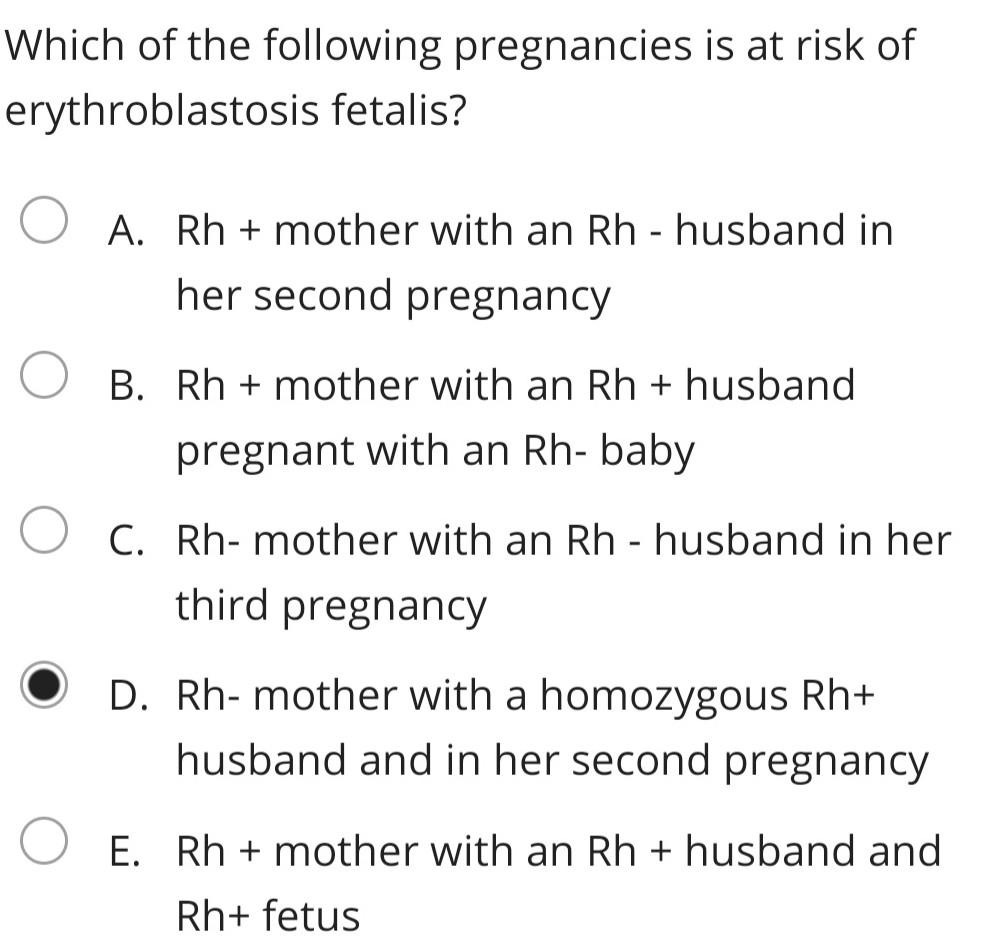 Which of the following pregnancies is at risk of erythroblastosis fetalis?

A. Rh + mother with an Rh - husband in her second pregnancy

B. Rh + mother with an Rh + husband pregnant with an Rh- baby

C. Rh- mother with an Rh - husband in her third pregnancy

D. Rh- mother with a homozygous Rh+ husband and in her second pregnancy

E. Rh + mother with an Rh + husband and Rh+ fetus